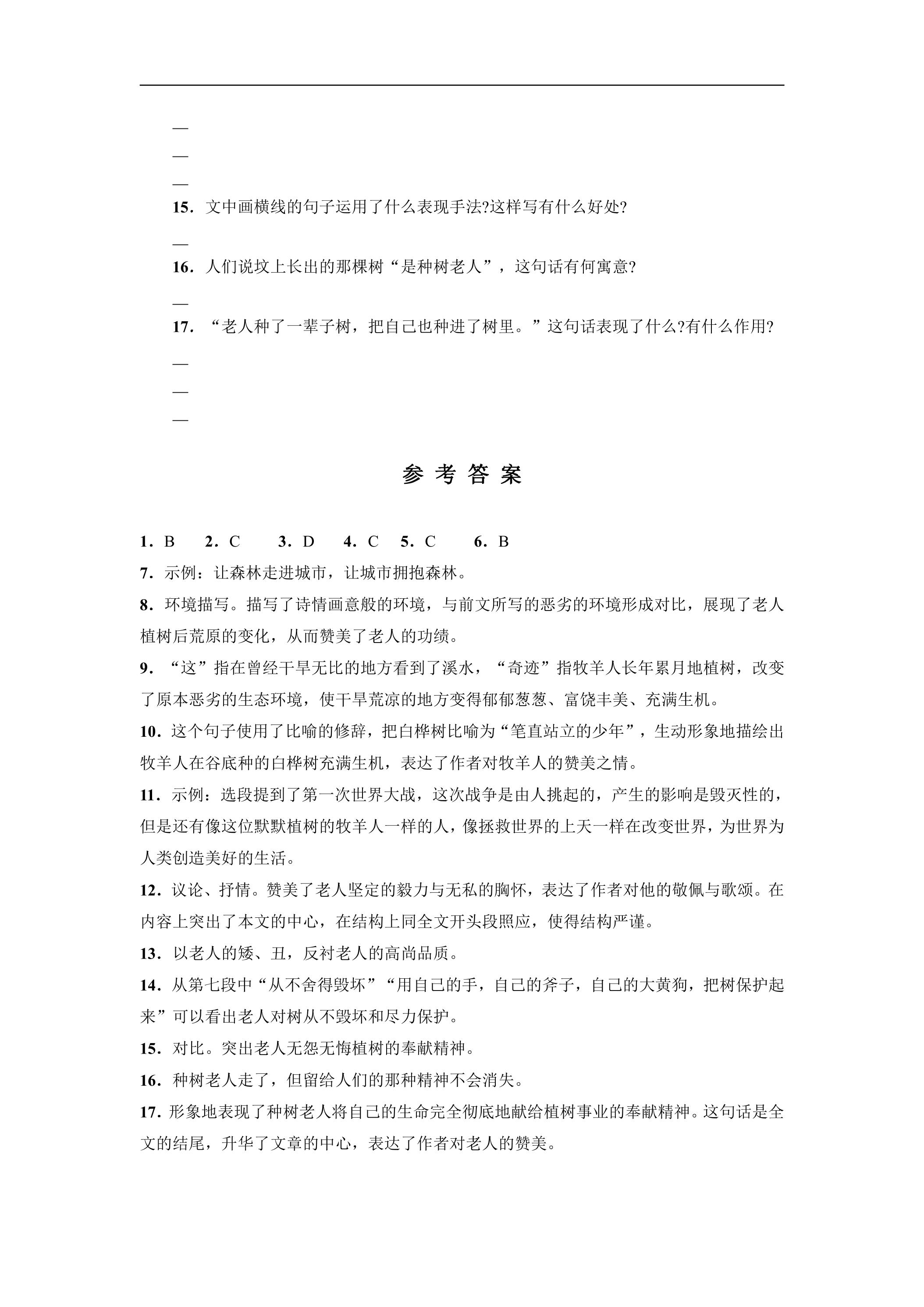 —

—

—

15．文中画横线的句子运用了什么表现手法?这样写有什么好处?

—

16．人们说坟上长出的那棵树“是种树老人”，这句话有何寓意?

—

17．“老人种了一辈子树，把自己也种进了树里。”这句话表现了什么?有什么作用?

—

—

—

参考答案

1．B 2．C 3．D 4．C 5．C 6．B

7．示例：让森林走进城市，让城市拥抱森林。

8．环境描写。描写了诗情画意般的环境，与前文所写的恶劣的环境形成对比，展现了老人植树后荒原的变化，从而赞美了老人的功绩。

9．“这”指在曾经干旱无比的地方看到了溪水，“奇迹”指牧羊人长年累月地植树，改变了原本恶劣的生态环境，使干旱荒凉的地方变得郁郁葱葱、富饶丰美、充满生机。

10．这个句子使用了比喻的修辞，把白桦树比喻为“笔直站立的少年”，生动形象地描绘出牧羊人在谷底种的白桦树充满生机，表达了作者对牧羊人的赞美之情。

11．示例：选段提到了第一次世界大战，这次战争是由人挑起的，产生的影响是毁灭性的，但是还有像这位默默植树的牧羊人一样的人，像拯救世界的上天一样在改变世界，为世界为人类创造美好的生活。

12．议论、抒情。赞美了老人坚定的毅力与无私的胸怀，表达了作者对他的敬佩与歌颂。在内容上突出了本文的中心，在结构上同全文开头段照应，使得结构严谨。

13．以老人的矮、丑，反衬老人的高尚品质。

14．从第七段中“从不舍得毁坏”“用自己的手，自己的斧子，自己的大黄狗，把树保护起来”可以看出老人对树从不毁坏和尽力保护。

15．对比。突出老人无怨无悔植树的奉献精神。

16．种树老人走了，但留给人们的那种精神不会消失。

17．形象地表现了种树老人将自己的生命完全彻底地献给植树事业的奉献精神。这句话是全文的结尾，升华了文章的中心，表达了作者对老人的赞美。